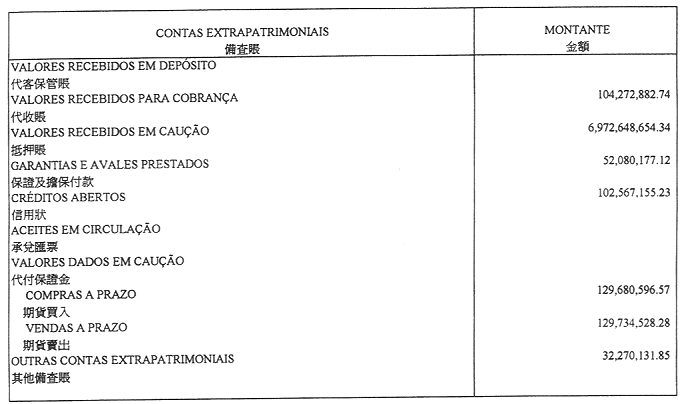 | CONTAS EXTRAPATRIMONIAIS 備查賬 | MONTANTE 金額 |
|---|---|
| VALORES RECEBIDOS EM DEPÓSITO 代客保管賬 | |
| VALORES RECEBIDOS PARA COBRANÇA 代收賬 | 104,272,882.74 |
| VALORES RECEBIDOS EM CAUÇÃO 抵押賬 | 6,972,648,654.34 |
| GARANTIAS E AVALES PRESTADOS 保證及擔保付款 | 52,080,177.12 |
| CRÉDITOS ABERTOS 信用狀 | 102,567,155.23 |
| ACEITES EM CIRCULAÇÃO 承兌匯票 | |
| VALORES DADOS EM CAUÇÃO 代付保證金 | |
| COMPRAS A PRAZO 期貨買入 | 129,680,596.57 |
| VENDAS A PRAZO 期貨賣出 | 129,734,528.28 |
| OUTRAS CONTAS EXTRAPATRIMONIAIS 其他備查賬 | 32,270,131.85 |